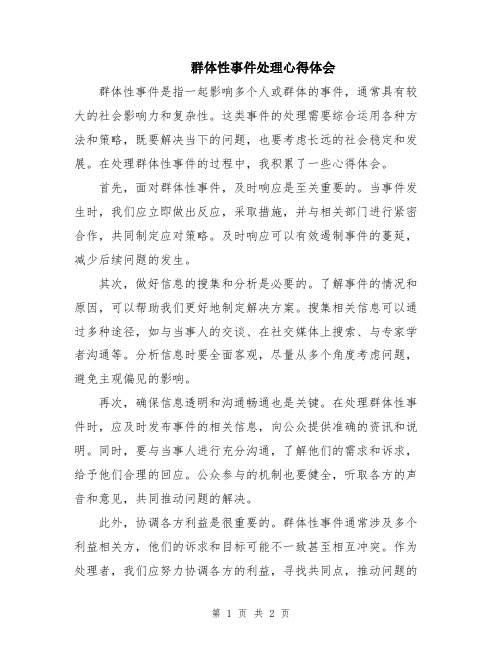 群体性事件处理心得体会

群体性事件是指一起影响多个人或群体的事件，通常具有较大的社会影响力和复杂性。这类事件的处理需要综合运用各种方法和策略，既要解决当下的问题，也要考虑长远的社会稳定和发展。在处理群体性事件的过程中，我积累了一些心得体会。

首先，面对群体性事件，及时响应是至关重要的。当事件发生时，我们应立即做出反应，采取措施，并与相关部门进行紧密合作，共同制定应对策略。及时响应可以有效遏制事件的蔓延，减少后续问题的发生。

其次，做好信息的搜集和分析是必要的。了解事件的情况和原因，可以帮助我们更好地制定解决方案。搜集相关信息可以通过多种途径，如与当事人的交谈、在社交媒体上搜索、与专家学者沟通等。分析信息时要全面客观，尽量从多个角度考虑问题，避免主观偏见的影响。

再次，确保信息透明和沟通畅通也是关键。在处理群体性事件时，应及时发布事件的相关信息，向公众提供准确的资讯和说明。同时，要与当事人进行充分沟通，了解他们的需求和诉求，给予他们合理的回应。公众参与的机制也要健全，听取各方的声音和意见，共同推动问题的解决。

此外，协调各方利益是很重要的。群体性事件通常涉及多个利益相关方，他们的诉求和目标可能不一致甚至相互冲突。作为处理者，我们应努力协调各方的利益，寻找共同点，推动问题的

第 1 页 共 2 页